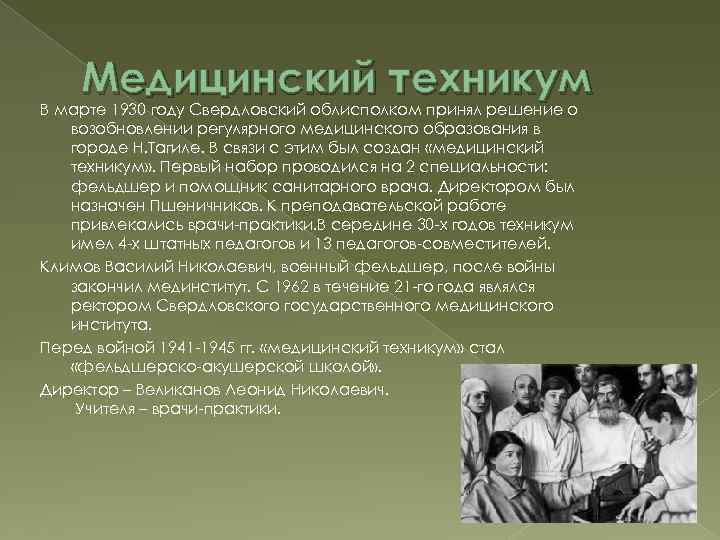 Медицинский техникум

В марте 1930 году Свердловский облисполком принял решение о возобновлении регулярного медицинского образования в городе Н.Тагиле. В связи с этим был создан «медицинский техникум». Первый набор проводился на 2 специальности: фельдшер и помощник санитарного врача. Директором был назначен Пшеничников. К преподавательской работе привлекались врачи-практики.В середине 30-х годов техникум имел 4-х штатных педагогов и 13 педагогов-совместителей.

Климов Василий Николаевич, военный фельдшер, после войны закончил мединститут. С 1962 в течение 21-го года являлся ректором Свердловского государственного медицинского института.

Перед войной 1941-1945 гг. «медицинский техникум» стал «фельдшерско-акушерской школой».

Директор – Великанов Леонид Николаевич.
Учителя – врачи-практики.